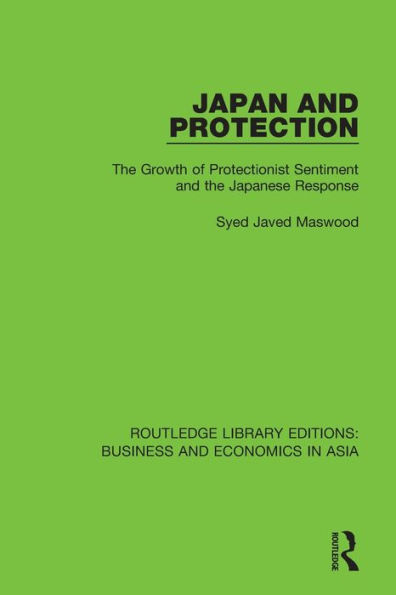 JAPAN AND PROTECTION

The Growth of Protectionist Sentiment and the Japanese Response

Syed Javed Maswood

ROUTLEDGE LIBRARY EDITIONS: BUSINESS AND ECONOMICS IN ASIA

ROUTLEDGE